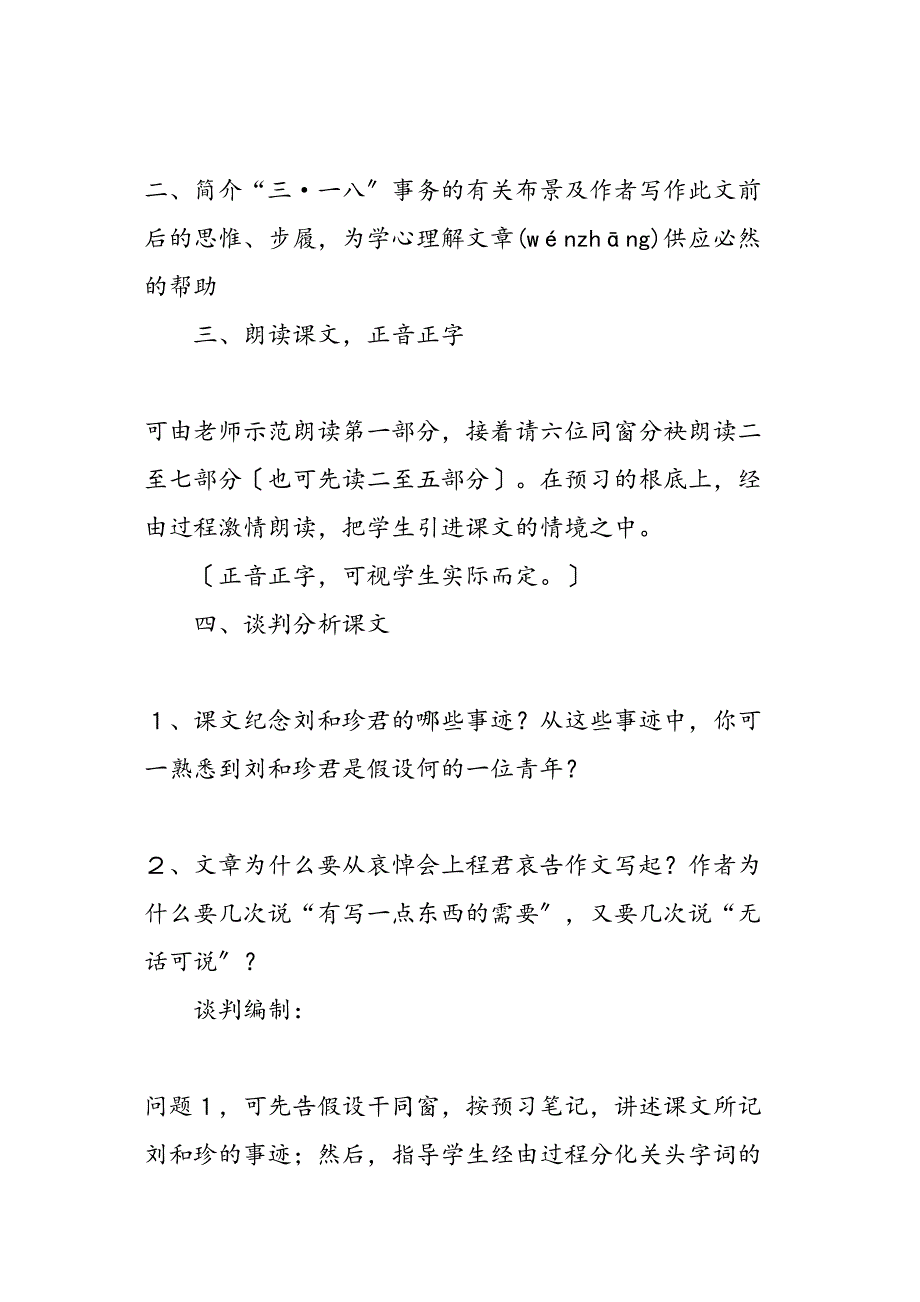 二、简介“三·一八”事务的有关布景及作者写作此文前后的思惟、步履，为学心理解文章(wénzhāng)供应必然的帮助

三、朗读课文，正音正字

可由老师示范朗读第一部分，接着请六位同窗分袂朗读二至七部分〔也可先读二至五部分〕。在预习的根底上，经由过程激情朗读，把学生引进课文的情境之中。

〔正音正字，可视学生实际而定。〕

四、谈判分析课文

１、课文纪念刘和珍君的哪些事迹？从这些事迹中，你可一熟悉到刘和珍君是假设何的一位青年？

２、文章为什么要从哀悼会上程君哀告作文写起？作者为什么要几次说“有写一点东西的需要”，又要几次说“无话可说”？

谈判编制：

问题１，可先告假设干同窗，按预习笔记，讲述课文所记刘和珍的事迹；然后，指导学生经由过程分化关头字词的